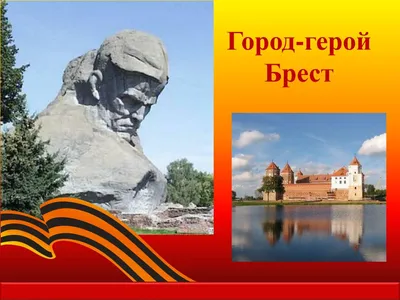 Город-герой
Брест